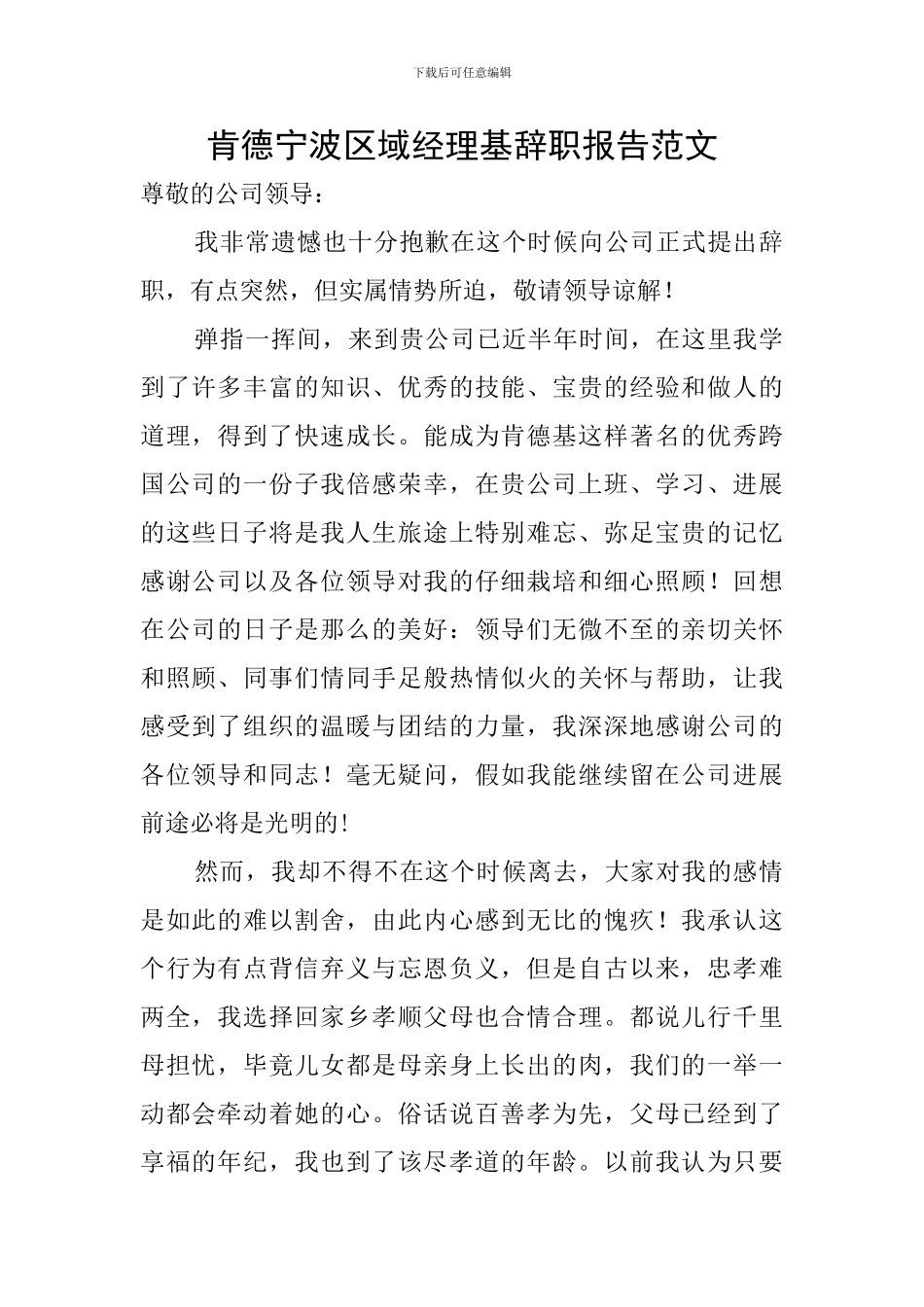 下载后可任意编辑

肯德宁波区域经理基辞职报告范文

尊敬的公司领导：

我非常遗憾也十分抱歉在这个时候向公司正式提出辞职，有点突然，但实属情势所迫，敬请领导谅解！

弹指一挥间，来到贵公司已近半年时间，在这里我学到了许多丰富的知识、优秀的技能、宝贵的经验和做人的道理，得到了快速成长。能成为肯德基这样著名的优秀跨国公司的一份子我倍感荣幸，在贵公司上班、学习、进展的这些日子将是我人生旅途上特别难忘、弥足宝贵的记忆感谢公司以及各位领导对我的仔细栽培和细心照顾！回想在公司的日子是那么的美好：领导们无微不至的亲切关怀和照顾、同事们情同手足般热情似火的关怀与帮助，让我感受到了组织的温暖与团结的力量，我深深地感谢公司的各位领导和同志！毫无疑问，假如我能继续留在公司进展前途必将是光明的!

然而，我却不得不在这个时候离去，大家对我的感情是如此的难以割舍，由此内心感到无比的愧疚！我承认这个行为有点背信弃义与忘恩负义，但是自古以来，忠孝难两全，我选择回家乡孝顺父母也合情合理。都说儿行千里母担忧，毕竟儿女都是母亲身上长出的肉，我们的一举一动都会牵动着她的心。俗话说百善孝为先，父母已经到了享福的年纪，我也到了该尽孝道的年龄。以前我认为只要